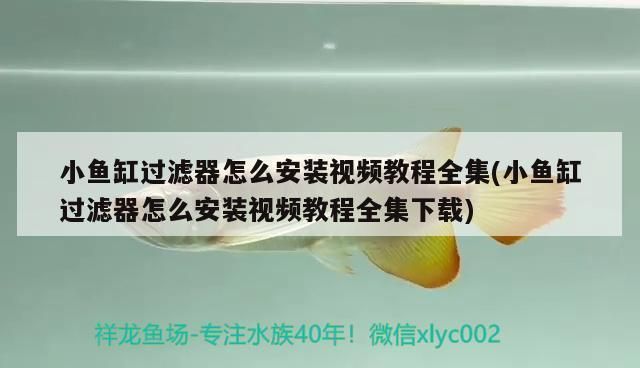 小鱼缸过滤器怎么安装视频教程全集(小鱼缸过滤器怎么安装视频教程全集下载)

祥龙鱼场-专注水族40年！微信xlyc002